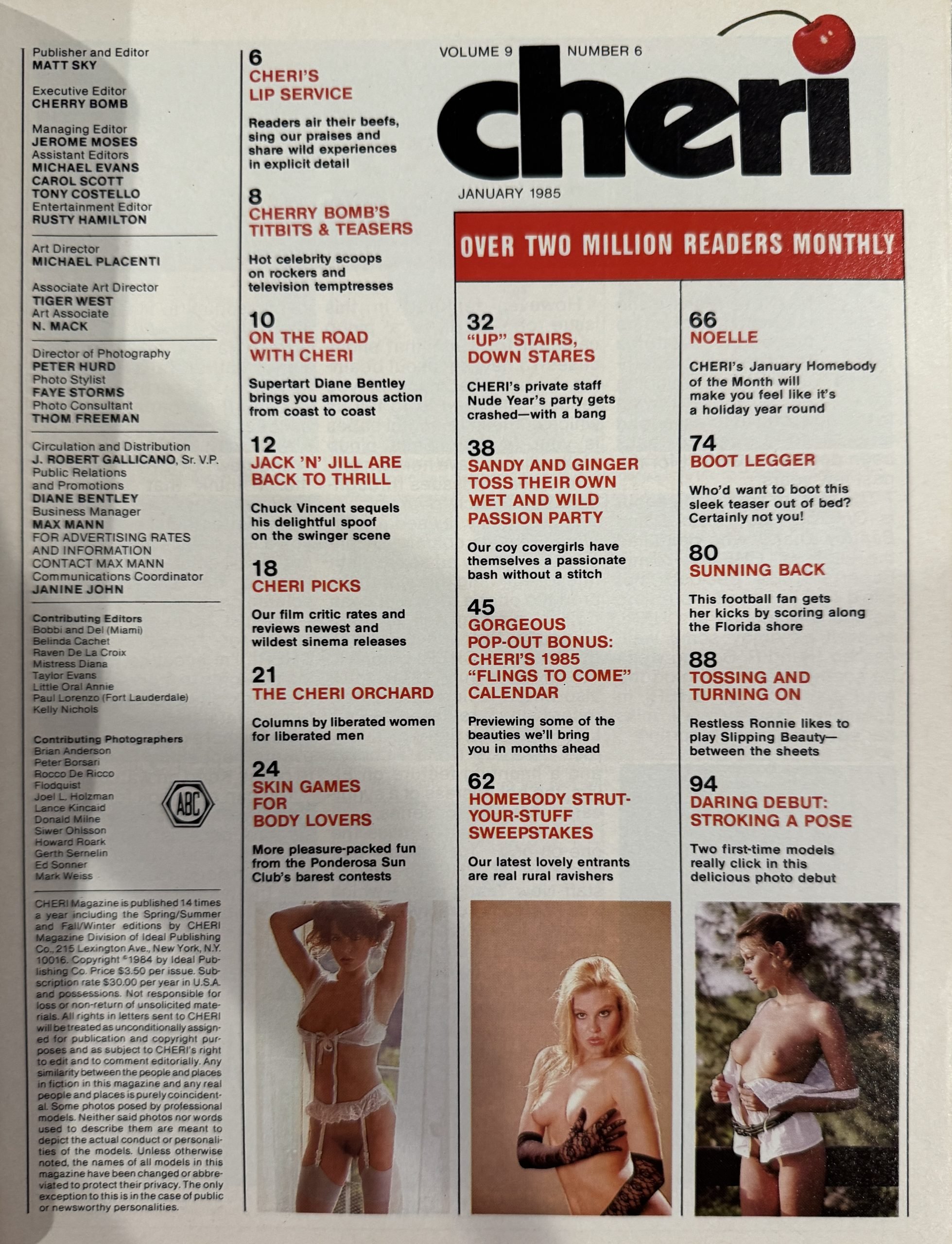 Publisher and Editor
MATT SKY

Executive Editor
CHERRY BOMB

Managing Editor
JEROME MOSES
Assistant Editors
MICHAEL EVANS
CAROL SCOTT
TONY COSTELLO
Entertainment Editor
RUSTY HAMILTON

Art Director
MICHAEL PLACENTI

Associate Art Director
TIGER WEST
Art Associate
N. MACK

Director of Photography
PETER HURD
Photo Stylist
FAYE STORMS
Photo Consultant
THOM FREEMAN

Circulation and Distribution
J. ROBERT GALLICANO, Sr. V.P.
Public Relations and Promotions
DIANE BENTLEY
Business Manager
MAX MANN
FOR ADVERTISING RATES AND INFORMATION CONTACT MAX MANN
Communications Coordinator
JANINE JOHN

Contributing Editors
Bobbi and Del (Miami)
Belinda Cachet
Raven De La Croix
Mistress Diana
Taylor Evans
Little Oral Annie
Paul Lorenzo (Fort Lauderdale)
Kelly Nichols

Contributing Photographers
Brian Anderson
Peter Borsari
Rocco De Ricco
Flodquist
Joel L. Holzman
Lance Kincaid
Donald Milne
Siwer Ohlsson
Howard Roark
Gerth Sernelin
Ed Sonner
Mark Weiss

ABC

CHERI Magazine is published 14 times a year including the Spring/Summer and Fall/Winter editions by CHERI Magazine Division of Ideal Publishing Co., 215 Lexington Ave., New York, N.Y. 10016. Copyright ©1984 by Ideal Publishing Co. Price $3.50 per issue. Subscription rate $30.00 per year in U.S.A. and possessions. Not responsible for loss or non-return of unsolicited materials. All rights in letters sent to CHERI will be treated as unconditionally assigned for publication and copyright purposes and as subject to CHERI's right to edit and to comment editorially. Any similarity between the people and places in fiction in this magazine and any real people and places is purely coincidental. Some photos posed by professional models. Neither said photos nor words used to describe them are meant to depict the actual conduct or personalities of the models. Unless otherwise noted, the names of all models in this magazine have been changed or abbreviated to protect their privacy. The only exception to this is in the case of public or newsworthy personalities.

6
CHERI'S LIP SERVICE
Readers air their beefs, sing our praises and share wild experiences in explicit detail

8
CHERRY BOMB'S TITBITS & TEASERS
Hot celebrity scoops on rockers and television temptresses

10
ON THE ROAD WITH CHERI
Supertart Diane Bentley brings you amorous action from coast to coast

12
JACK 'N' JILL ARE BACK TO THRILL
Chuck Vincent sequels his delightful spoof on the swinger scene

18
CHERI PICKS
Our film critic rates and reviews newest and wildest sinema releases

21
THE CHERI ORCHARD
Columns by liberated women for liberated men

24
SKIN GAMES FOR BODY LOVERS
More pleasure-packed fun from the Ponderosa Sun Club's barest contests

VOLUME 9 NUMBER 6
cheri
JANUARY 1985

OVER TWO MILLION READERS MONTHLY

32
"UP" STAIRS, DOWN STARES
CHERI's private staff Nude Year's party gets crashed—with a bang

38
SANDY AND GINGER TOSS THEIR OWN WET AND WILD PASSION PARTY
Our coy covergirls have themselves a passionate bash without a stitch

45
GORGEOUS POP-OUT BONUS: CHERI'S 1985 "FLINGS TO COME" CALENDAR
Previewing some of the beauties we'll bring you in months ahead

62
HOMEBODY STRUT-YOUR-STUFF SWEEPSTAKES
Our latest lovely entrants are real rural ravishers

66
NOELLE
CHERI's January Homebody of the Month will make you feel like it's a holiday year round

74
BOOT LEGGER
Who'd want to boot this sleek teaser out of bed? Certainly not you!

80
SUNNING BACK
This football fan gets her kicks by scoring along the Florida shore

88
TOSSING AND TURNING ON
Restless Ronnie likes to play Slipping Beauty—between the sheets

94
DARING DEBUT: STROKING A POSE
Two first-time models really click in this delicious photo debut